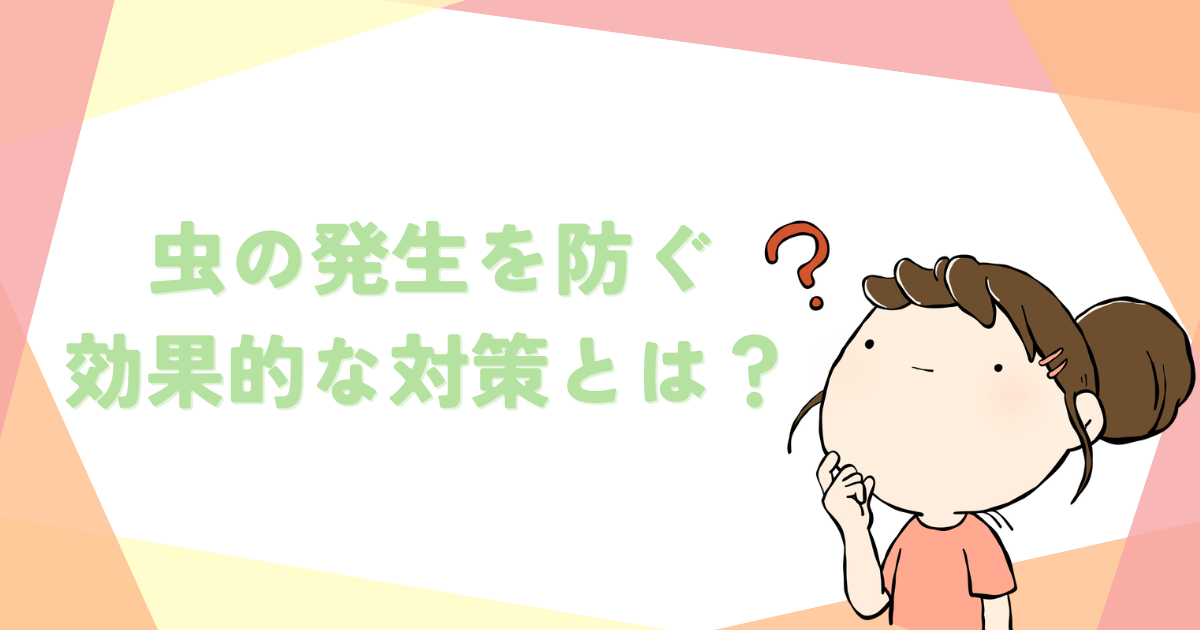 虫の発生を防ぐ
効果的な対策とは？

?